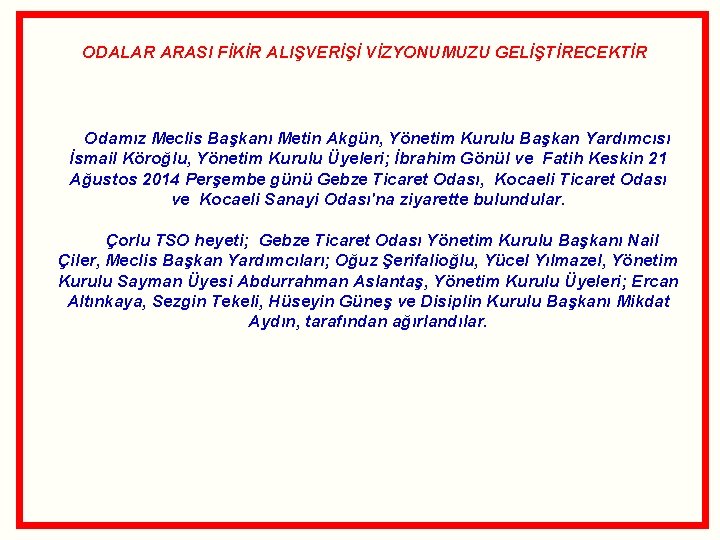 ODALAR ARASI FİKİR ALIŞVERİŞİ VİZYONUMUZU GELİŞTİRECEKTİR

Odamız Meclis Başkanı Metin Akgün, Yönetim Kurulu Başkan Yardımcısı İsmail Köroğlu, Yönetim Kurulu Üyeleri; İbrahim Gönül ve Fatih Keskin 21 Ağustos 2014 Perşembe günü Gebze Ticaret Odası, Kocaeli Ticaret Odası ve Kocaeli Sanayi Odası'na ziyarette bulundular.

Çorlu TSO heyeti; Gebze Ticaret Odası Yönetim Kurulu Başkanı Nail Çiler, Meclis Başkan Yardımcıları; Oğuz Şerifalioğlu, Yücel Yılmazel, Yönetim Kurulu Sayman Üyesi Abdurrahman Aslantaş, Yönetim Kurulu Üyeleri; Ercan Altınkaya, Sezgin Tekeli, Hüseyin Güneş ve Disiplin Kurulu Başkanı Mikdat Aydın, tarafından ağırlandılar.